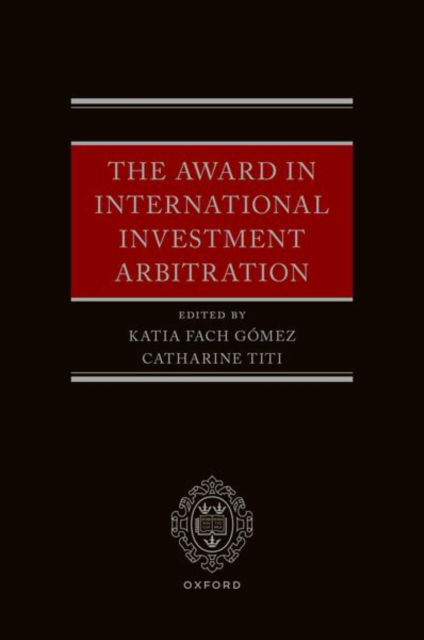 THE AWARD IN INTERNATIONAL INVESTMENT ARBITRATION

EDITED BY
KATIA FACH GÓMEZ
CATHARINE TITI

OXFORD